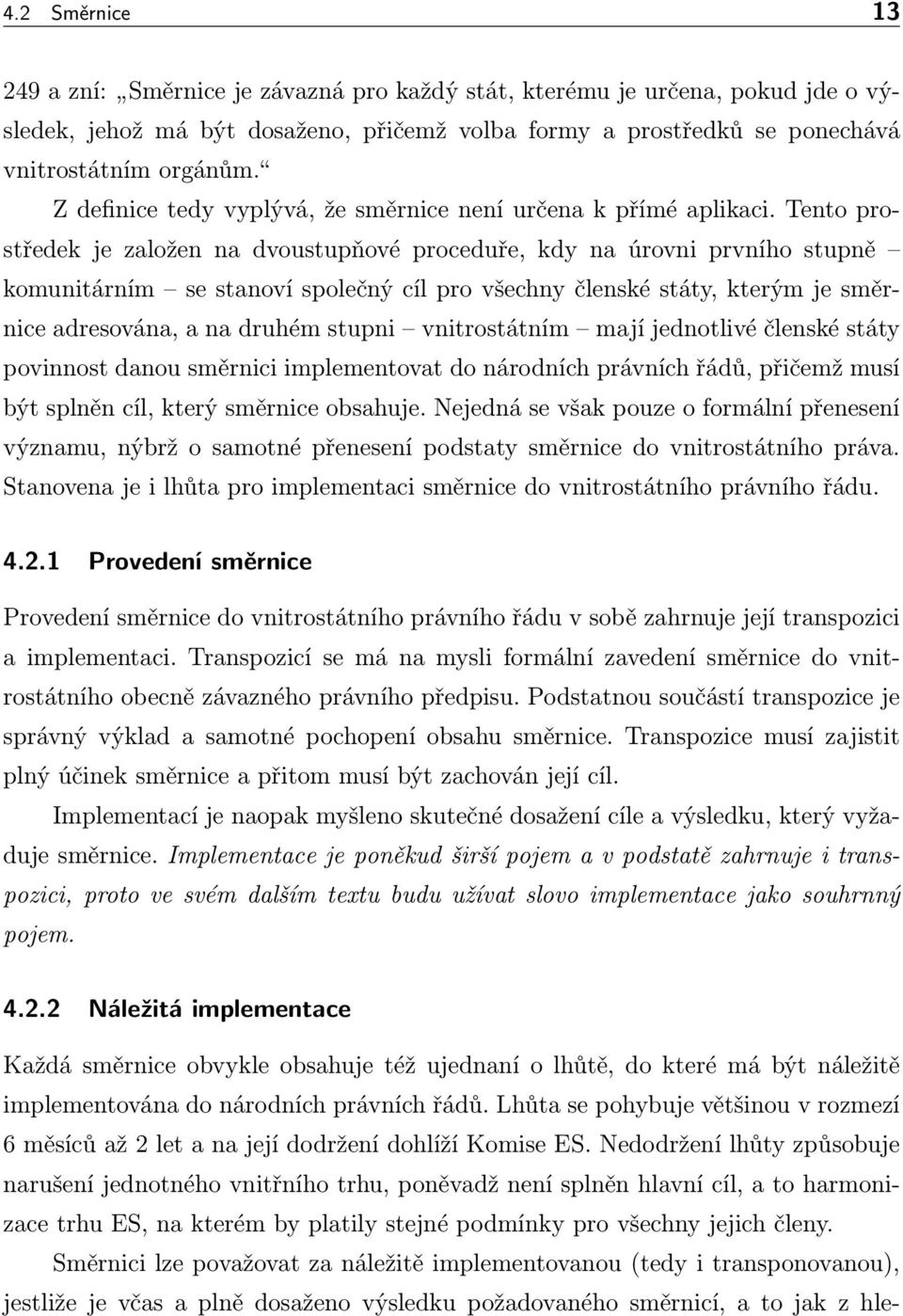 4.2 Směrnice 13

249 a zní: „Směrnice je závazná pro každý stát, kterému je určena, pokud jde o výsledek, jehož má být dosaženo, přičemž volba formy a prostředků se ponechává vnitrostátním orgánům.“

Z definice tedy vyplývá, že směrnice není určena k přímé aplikaci. Tento prostředek je založen na dvoustupňové proceduře, kdy na úrovni prvního stupně – komunitárním – se stanoví společný cíl pro všechny členské státy, kterým je směrnice adresována, a na druhém stupni – vnitrostátním – mají jednotlivé členské státy povinnost danou směrnici implementovat do národních právních řádů, přičemž musí být splněn cíl, který směrnice obsahuje. Nejedná se však pouze o formální přenesení významu, nýbrž o samotné přenesení podstaty směrnice do vnitrostátního práva. Stanovena je i lhůta pro implementaci směrnice do vnitrostátního právního řádu.

4.2.1 Provedení směrnice

Provedení směrnice do vnitrostátního právního řádu v sobě zahrnuje její transpozici a implementaci. Transpozicí se má na mysli formální zavedení směrnice do vnitrostátního obecně závazného právního předpisu. Podstatnou součástí transpozice je správný výklad a samotné pochopení obsahu směrnice. Transpozice musí zajistit plný účinek směrnice a přitom musí být zachován její cíl.

Implementací je naopak myšleno skutečné dosažení cíle a výsledku, který vyžaduje směrnice. Implementace je poněkud širší pojem a v podstatě zahrnuje i transpozici, proto ve svém dalším textu budu užívat slovo implementace jako souhrnný pojem.

4.2.2 Náležitá implementace

Každá směrnice obvykle obsahuje též ujednaní o lhůtě, do které má být náležitě implementována do národních právních řádů. Lhůta se pohybuje většinou v rozmezí 6 měsíců až 2 let a na její dodržení dohlíží Komise ES. Nedodržení lhůty způsobuje narušení jednotného vnitřního trhu, poněvadž není splněn hlavní cíl, a to harmonizace trhu ES, na kterém by platily stejné podmínky pro všechny jejich členy.

Směrnici lze považovat za náležitě implementovanou (tedy i transponovanou), jestliže je včas a plně dosaženo výsledku požadovaného směrnicí, a to jak z hle-